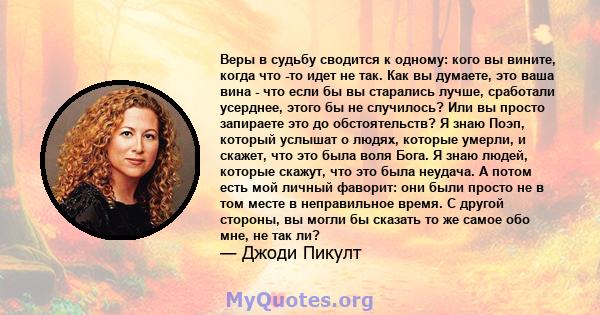 Веры в судьбу сводится к одному: кого вы вините, когда что -то идет не так. Как вы думаете, это ваша вина - что если бы вы старались лучше, сработали усерднее, этого бы не случилось? Или вы просто запираете это до обстоятельств? Я знаю Поэп, который услышат о людях, которые умерли, и скажет, что это была воля Бога. Я знаю людей, которые скажут, что это была неудача. А потом есть мой личный фаворит: они были просто не в том месте в неправильное время. С другой стороны, вы могли бы сказать то же самое обо мне, не так ли?
— Джоди Пикулт

MyQuotes.org